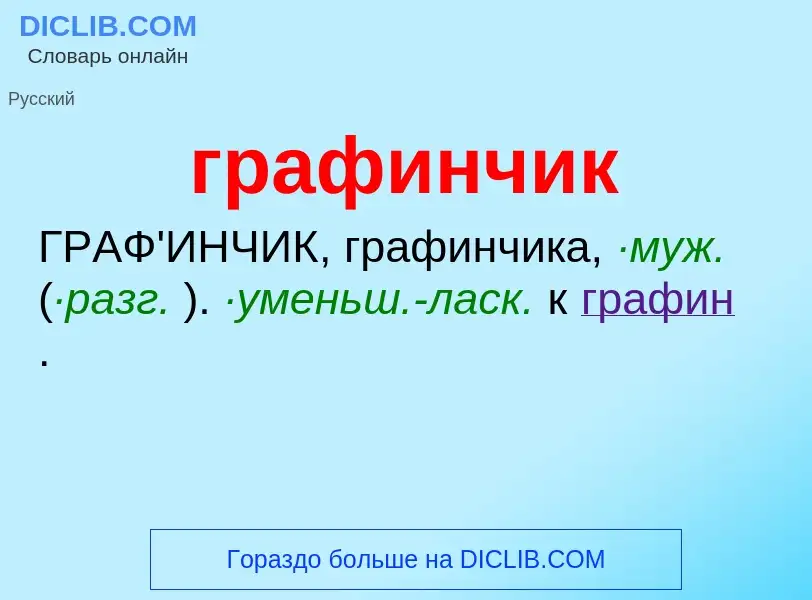 DICLIB.COM
Словарь онлайн

Русский

графинчик

ГРАФ'ИНЧИК, графинчика, ·муж. (·разг. ). ·уменьш.-ласк. к графин .

Гораздо больше на DICLIB.COM